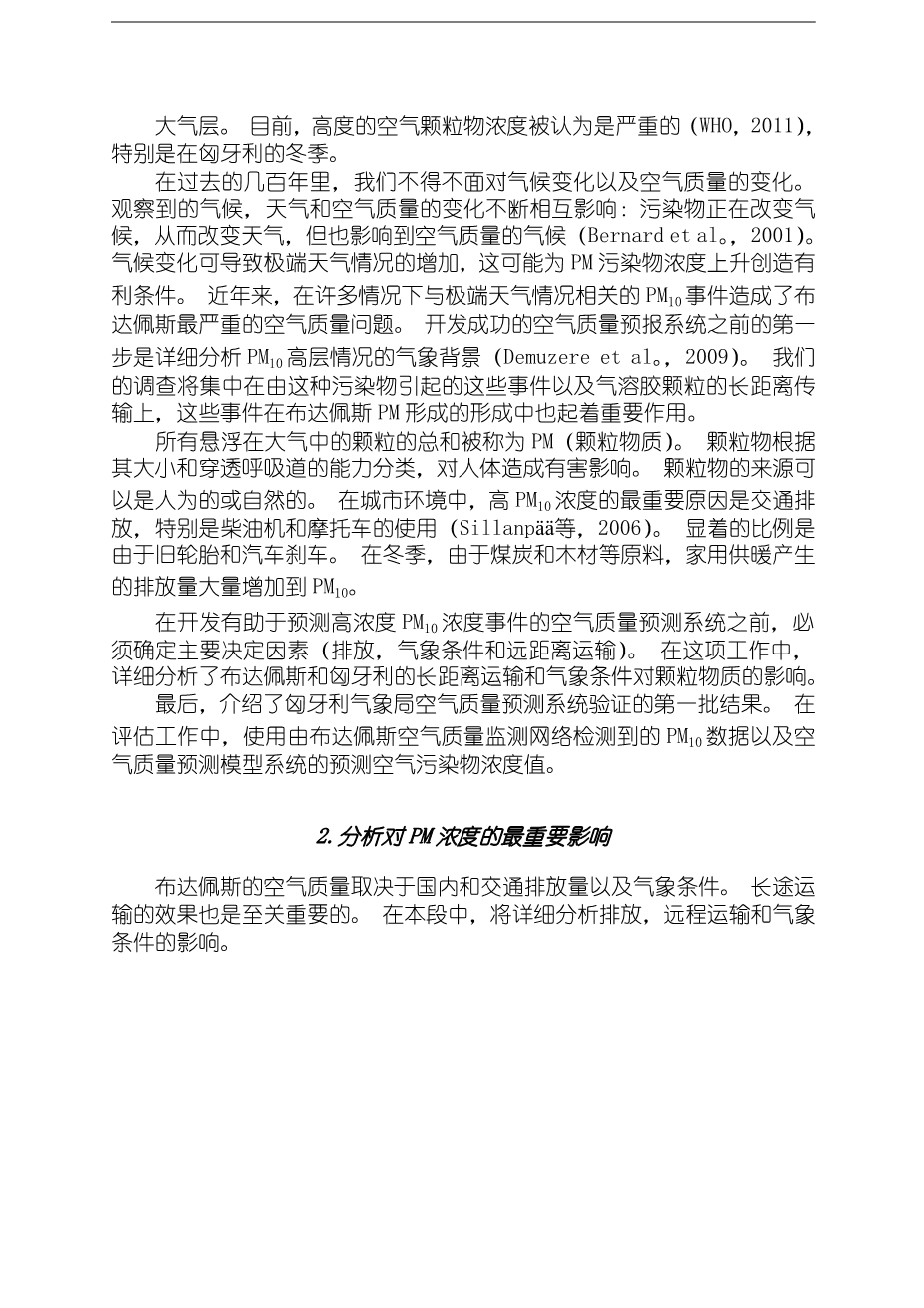 大气层。 目前，高度的空气颗粒物浓度被认为是严重的（WHO，2011），特别是在匈牙利的冬季。

在过去的几百年里，我们不得不面对气候变化以及空气质量的变化。观察到的气候，天气和空气质量的变化不断相互影响：污染物正在改变气候，从而改变天气，但也影响到空气质量的气候（Bernard et al。，2001）。气候变化可导致极端天气情况的增加，这可能为 PM 污染物浓度上升创造有利条件。 近年来，在许多情况下与极端天气情况相关的 $PM_{10}$ 事件造成了布达佩斯最严重的空气质量问题。 开发成功的空气质量预报系统之前的第一步是详细分析 $PM_{10}$ 高层情况的气象背景（Demuzere et al。，2009）。 我们的调查将集中在由这种污染物引起的这些事件以及气溶胶颗粒的长距离传输上，这些事件在布达佩斯 PM 形成的形成中也起着重要作用。

所有悬浮在大气中的颗粒的总和被称为 PM（颗粒物质）。 颗粒物根据其大小和穿透呼吸道的能力分类，对人体造成有害影响。 颗粒物的来源可以是人为的或自然的。 在城市环境中，高 $PM_{10}$ 浓度的最重要原因是交通排放，特别是柴油机和摩托车的使用（Sillanpää等，2006）。 显着的比例是由于旧轮胎和汽车刹车。 在冬季，由于煤炭和木材等原料，家用供暖产生的排放量大量增加到 $PM_{10}$。

在开发有助于预测高浓度 $PM_{10}$ 浓度事件的空气质量预测系统之前，必须确定主要决定因素（排放，气象条件和远距离运输）。 在这项工作中，详细分析了布达佩斯和匈牙利的长距离运输和气象条件对颗粒物质的影响。

最后，介绍了匈牙利气象局空气质量预测系统验证的第一批结果。 在评估工作中，使用由布达佩斯空气质量监测网络检测到的 $PM_{10}$ 数据以及空气质量预测模型系统的预测空气污染物浓度值。

2.分析对 PM 浓度的最重要影响

布达佩斯的空气质量取决于国内和交通排放量以及气象条件。 长途运输的效果也是至关重要的。 在本段中，将详细分析排放，远程运输和气象条件的影响。